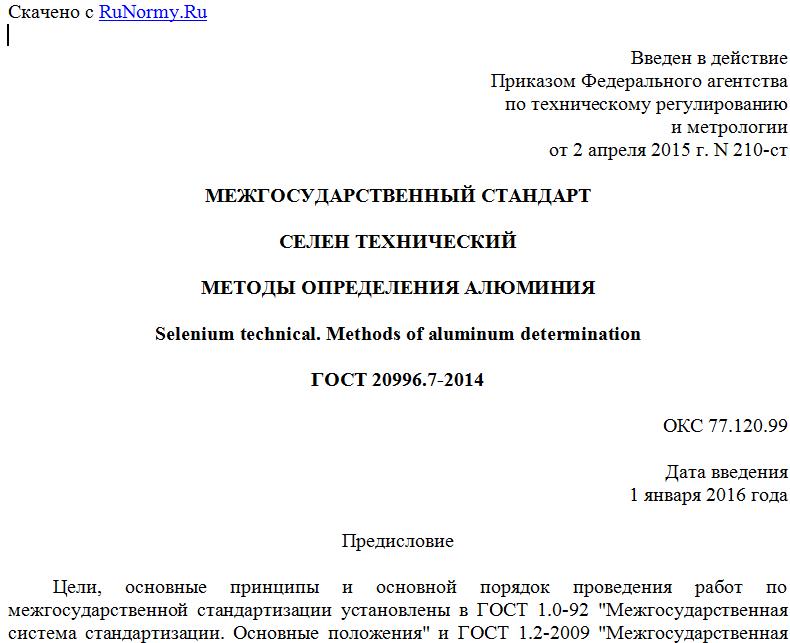 Скачено с RuNormy.Ru

Введен в действие
Приказом Федерального агентства
по техническому регулированию
и метрологии
от 2 апреля 2015 г. N 210-ст

МЕЖГОСУДАРСТВЕННЫЙ СТАНДАРТ

СЕЛЕН ТЕХНИЧЕСКИЙ

МЕТОДЫ ОПРЕДЕЛЕНИЯ АЛЮМИНИЯ

Selenium technical. Methods of aluminum determination

ГОСТ 20996.7-2014

ОКС 77.120.99

Дата введения
1 января 2016 года

Предисловие

Цели, основные принципы и основной порядок проведения работ по межгосударственной стандартизации установлены в ГОСТ 1.0-92 "Межгосударственная система стандартизации. Основные положения" и ГОСТ 1.2-2009 "Межгосударственная